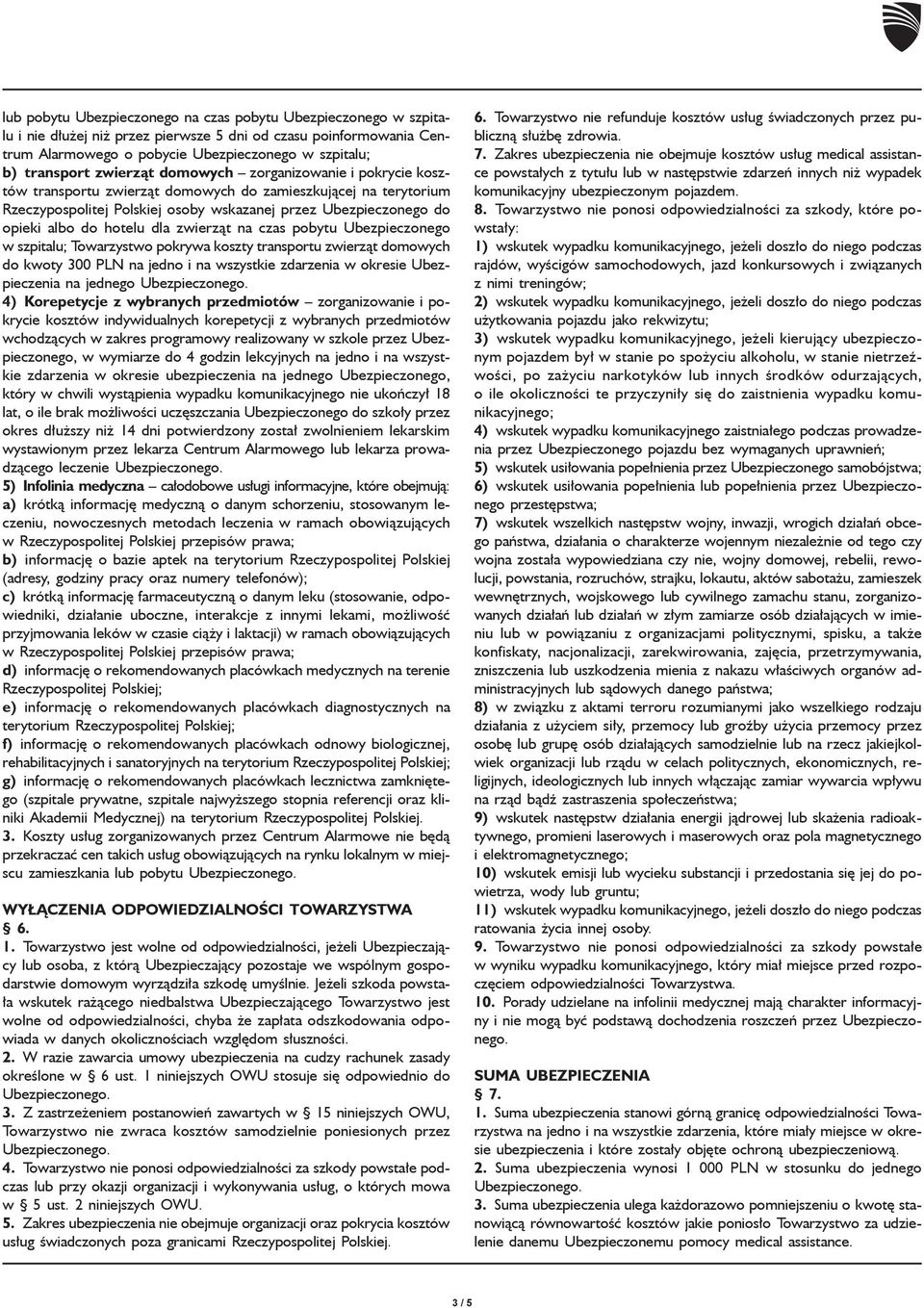 lub pobytu Ubezpieczonego na czas pobytu Ubezpieczonego w szpitalu i nie dłużej niż przez pierwsze 5 dni od czasu poinformowania Centrum Alarmowego o pobycie Ubezpieczonego w szpitalu;
b) transport zwierząt domowych – zorganizowanie i pokrycie kosztów transportu zwierząt domowych do zamieszkującej na terytorium Rzeczypospolitej Polskiej osoby wskazanej przez Ubezpieczonego do opieki albo do hotelu dla zwierząt na czas pobytu Ubezpieczonego w szpitalu; Towarzystwo pokrywa koszty transportu zwierząt domowych do kwoty 300 PLN na jedno i na wszystkie zdarzenia w okresie Ubezpieczenia na jednego Ubezpieczonego.
4) Korepetycje z wybranych przedmiotów – zorganizowanie i pokrycie kosztów indywidualnych korepetycji z wybranych przedmiotów wchodzących w zakres programowy realizowany w szkole przez Ubezpieczonego, w wymiarze do 4 godzin lekcyjnych na jedno i na wszystkie zdarzenia w okresie ubezpieczenia na jednego Ubezpieczonego, który w chwili wystąpienia wypadku komunikacyjnego nie ukończył 18 lat, o ile brak możliwości uczęszczania Ubezpieczonego do szkoły przez okres dłuższy niż 14 dni potwierdzony został zwolnieniem lekarskim wystawionym przez lekarza Centrum Alarmowego lub lekarza prowadzącego leczenie Ubezpieczonego.
5) Infolinia medyczna – całodobowe usługi informacyjne, które obejmują:
a) krótką informację medyczną o danym schorzeniu, stosowanym leczeniu, nowoczesnych metodach leczenia w ramach obowiązujących w Rzeczypospolitej Polskiej przepisów prawa;
b) informację o bazie aptek na terytorium Rzeczypospolitej Polskiej (adresy, godziny pracy oraz numery telefonów);
c) krótką informację farmaceutyczną o danym leku (stosowanie, odpowiedniki, działanie uboczne, interakcje z innymi lekami, możliwość przyjmowania leków w czasie ciąży i laktacji) w ramach obowiązujących w Rzeczypospolitej Polskiej przepisów prawa;
d) informację o rekomendowanych placówkach medycznych na terenie Rzeczypospolitej Polskiej;
e) informację o rekomendowanych placówkach diagnostycznych na terytorium Rzeczypospolitej Polskiej;
f) informację o rekomendowanych placówkach odnowy biologicznej, rehabilitacyjnych i sanatoryjnych na terytorium Rzeczypospolitej Polskiej;
g) informację o rekomendowanych placówkach lecznictwa zamkniętego (szpitale prywatne, szpitale najwyższego stopnia referencji oraz kliniki Akademii Medycznej) na terytorium Rzeczypospolitej Polskiej.
3. Koszty usług zorganizowanych przez Centrum Alarmowe nie będą przekraczać cen takich usług obowiązujących na rynku lokalnym w miejscu zamieszkania lub pobytu Ubezpieczonego.

WYŁĄCZENIA ODPOWIEDZIALNOŚCI TOWARZYSTWA
§ 6.
1. Towarzystwo jest wolne od odpowiedzialności, jeżeli Ubezpieczający lub osoba, z którą Ubezpieczający pozostaje we wspólnym gospodarstwie domowym wyrządziła szkodę umyślnie. Jeżeli szkoda powstała wskutek rażącego niedbalstwa Ubezpieczającego Towarzystwo jest wolne od odpowiedzialności, chyba że zapłata odszkodowania odpowiada w danych okolicznościach względom słuszności.
2. W razie zawarcia umowy ubezpieczenia na cudzy rachunek zasady określone w § 6 ust. 1 niniejszych OWU stosuje się odpowiednio do Ubezpieczonego.
3. Z zastrzeżeniem postanowień zawartych w § 15 niniejszych OWU, Towarzystwo nie zwraca kosztów samodzielnie poniesionych przez Ubezpieczonego.
4. Towarzystwo nie ponosi odpowiedzialności za szkody powstałe podczas lub przy okazji organizacji i wykonywania usług, o których mowa w § 5 ust. 2 niniejszych OWU.
5. Zakres ubezpieczenia nie obejmuje organizacji oraz pokrycia kosztów usług świadczonych poza granicami Rzeczypospolitej Polskiej.
6. Towarzystwo nie refunduje kosztów usług świadczonych przez publiczną służbę zdrowia.
7. Zakres ubezpieczenia nie obejmuje kosztów usług medical assistance powstałych z tytułu lub w następstwie zdarzeń innych niż wypadek komunikacyjny ubezpieczonym pojazdem.
8. Towarzystwo nie ponosi odpowiedzialności za szkody, które powstały:
1) wskutek wypadku komunikacyjnego, jeżeli doszło do niego podczas rajdów, wyścigów samochodowych, jazd konkursowych i związanych z nimi treningów;
2) wskutek wypadku komunikacyjnego, jeżeli doszło do niego podczas użytkowania pojazdu jako rekwizytu;
3) wskutek wypadku komunikacyjnego, jeżeli kierujący ubezpieczonym pojazdem był w stanie po spożyciu alkoholu, w stanie nietrzeźwości, po zażyciu narkotyków lub innych środków odurzających, o ile okoliczności te przyczyniły się do zaistnienia wypadku komunikacyjnego;
4) wskutek wypadku komunikacyjnego zaistniałego podczas prowadzenia przez Ubezpieczonego pojazdu bez wymaganych uprawnień;
5) wskutek usiłowania popełnienia przez Ubezpieczonego samobójstwa;
6) wskutek usiłowania popełnienia lub popełnienia przez Ubezpieczonego przestępstwa;
7) wskutek wszelkich następstw wojny, inwazji, wrogich działań obcego państwa, działania o charakterze wojennym niezależnie od tego czy wojna została wypowiedziana czy nie, wojny domowej, rebelii, rewolucji, powstania, rozruchów, strajku, lokautu, aktów sabotażu, zamieszek wewnętrznych, wojskowego lub cywilnego zamachu stanu, zorganizowanych działań lub działań w złym zamiarze osób działających w imieniu lub w powiązaniu z organizacjami politycznymi, spisku, a także konfiskaty, nacjonalizacji, zarekwirowania, zajęcia, przetrzymywania, zniszczenia lub uszkodzenia mienia z nakazu właściwych organów administracyjnych lub sądowych danego państwa;
8) w związku z aktami terroru rozumianymi jako wszelkiego rodzaju działania z użyciem siły, przemocy lub groźby użycia przemocy przez osobę lub grupę osób działających samodzielnie lub na rzecz jakiejkolwiek organizacji lub rządu w celach politycznych, ekonomicznych, religijnych, ideologicznych lub innych włączając zamiar wywarcia wpływu na rząd bądź zastraszenia społeczeństwa;
9) wskutek następstw działania energii jądrowej lub skażenia radioaktywnego, promieni laserowych i maserowych oraz pola magnetycznego i elektromagnetycznego;
10) wskutek emisji lub wycieku substancji i przedostania się jej do powietrza, wody lub gruntu;
11) wskutek wypadku komunikacyjnego, jeżeli doszło do niego podczas ratowania życia innej osoby.
9. Towarzystwo nie ponosi odpowiedzialności za szkody powstałe w wyniku wypadku komunikacyjnego, który miał miejsce przed rozpoczęciem odpowiedzialności Towarzystwa.
10. Porady udzielane na infolinii medycznej mają charakter informacyjny i nie mogą być podstawą dochodzenia roszczeń przez Ubezpieczonego.

SUMA UBEZPIECZENIA
§ 7.
1. Suma ubezpieczenia stanowi górną granicę odpowiedzialności Towarzystwa na jedno i na wszystkie zdarzenia, które miały miejsce w okresie ubezpieczenia i które zostały objęte ochroną ubezpieczeniową.
2. Suma ubezpieczenia wynosi 1 000 PLN w stosunku do jednego Ubezpieczonego.
3. Suma ubezpieczenia ulega każdorazowo pomniejszeniu o kwotę stanowiącą równowartość kosztów jakie poniosło Towarzystwo za udzielenie danemu Ubezpieczonemu pomocy medical assistance.

3 / 5